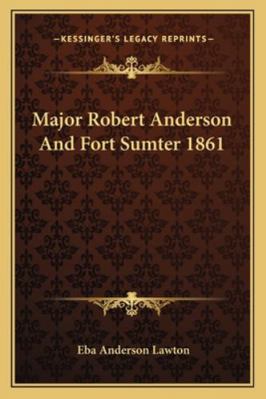 —KESSINGER'S LEGACY REPRINTS—

Major Robert Anderson And Fort Sumter 1861

Eba Anderson Lawton